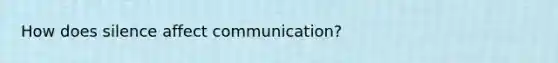 How does silence affect communication?